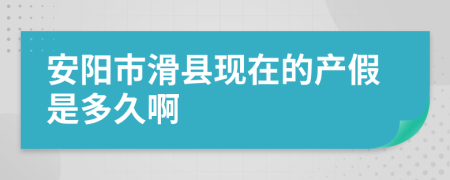 安阳市滑县现在的产假是多久啊